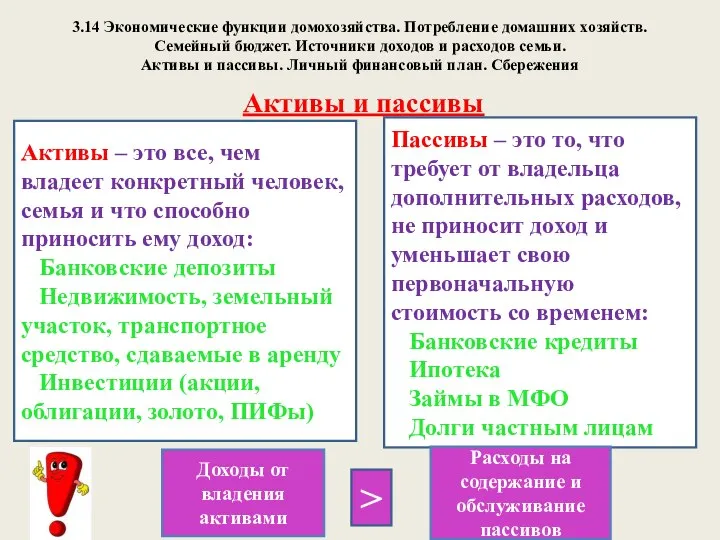 3.14 Экономические функции домохозяйства. Потребление домашних хозяйств. Семейный бюджет. Источники доходов и расходов семьи. Активы и пассивы. Личный финансовый план. Сбережения

Активы и пассивы

Активы – это все, чем владеет конкретный человек, семья и что способно приносить ему доход:
Банковские депозиты
Недвижимость, земельный участок, транспортное средство, сдаваемые в аренду
Инвестиции (акции, облигации, золото, ПИФы)

Пассивы – это то, что требует от владельца дополнительных расходов, не приносит доход и уменьшает свою первоначальную стоимость со временем:
Банковские кредиты
Ипотека
Займы в МФО
Долги частным лицам

Доходы от владения активами

>

Расходы на содержание и обслуживание пассивов